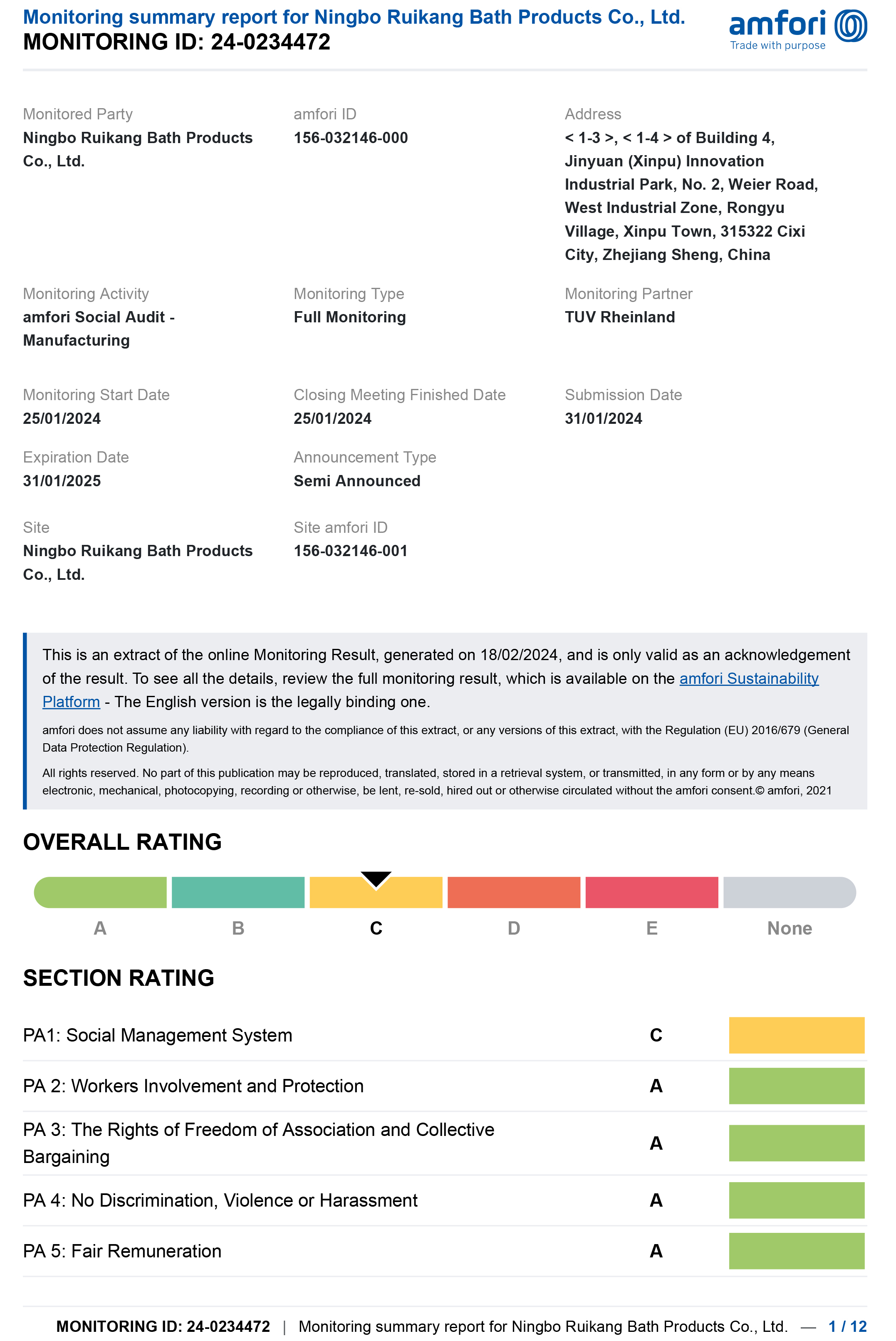 Monitoring summary report for Ningbo Ruikang Bath Products Co., Ltd.
MONITORING ID: 24-0234472

amfori
Trade with purpose

Monitored Party
Ningbo Ruikang Bath Products Co., Ltd.

amfori ID
156-032146-000

Address
< 1-3 >, < 1-4 > of Building 4, Jinyuan (Xinpu) Innovation Industrial Park, No. 2, Weier Road, West Industrial Zone, Rongyu Village, Xinpu Town, 315322 Cixi City, Zhejiang Sheng, China

Monitoring Activity
amfori Social Audit - Manufacturing

Monitoring Type
Full Monitoring

Monitoring Partner
TUV Rheinland

Monitoring Start Date
25/01/2024

Closing Meeting Finished Date
25/01/2024

Submission Date
31/01/2024

Expiration Date
31/01/2025

Announcement Type
Semi Announced

Site
Ningbo Ruikang Bath Products Co., Ltd.

Site amfori ID
156-032146-001

This is an extract of the online Monitoring Result, generated on 18/02/2024, and is only valid as an acknowledgement of the result. To see all the details, review the full monitoring result, which is available on the amfori Sustainability Platform - The English version is the legally binding one.

amfori does not assume any liability with regard to the compliance of this extract, or any versions of this extract, with the Regulation (EU) 2016/679 (General Data Protection Regulation).

All rights reserved. No part of this publication may be reproduced, translated, stored in a retrieval system, or transmitted, in any form or by any means electronic, mechanical, photocopying, recording or otherwise, be lent, re-sold, hired out or otherwise circulated without the amfori consent.© amfori, 2021

OVERALL RATING

A B C D E None

SECTION RATING

PA1: Social Management System C

PA 2: Workers Involvement and Protection A

PA 3: The Rights of Freedom of Association and Collective Bargaining A

PA 4: No Discrimination, Violence or Harassment A

PA 5: Fair Remuneration A

MONITORING ID: 24-0234472 | Monitoring summary report for Ningbo Ruikang Bath Products Co., Ltd. — 1 / 12